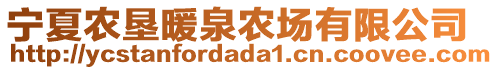 宁夏农垦暖泉农场有限公司
http://ycstanfordada1.cn.coovee.com